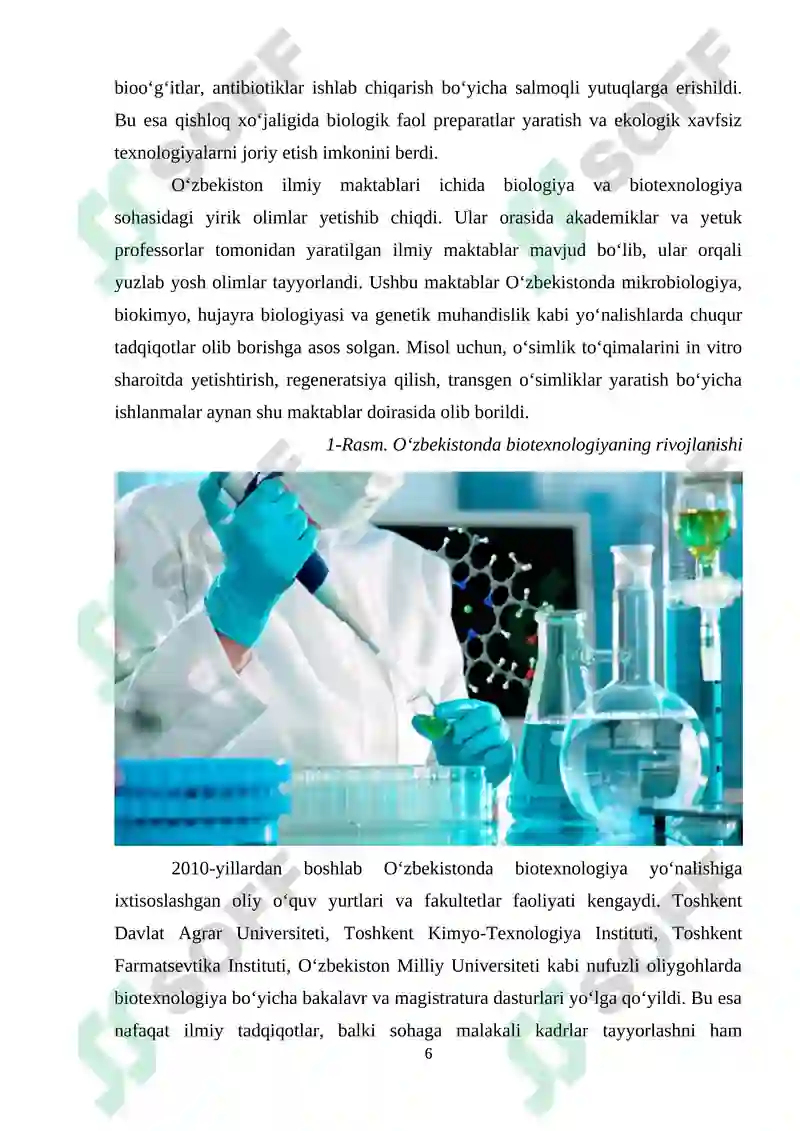 bioo‘g‘itlar, antibiotiklar ishlab chiqarish bo‘yicha salmoqli yutuqlarga erishildi. Bu esa qishloq xo‘jaligida biologik faol preparatlar yaratish va ekologik xavfsiz texnologiyalarni joriy etish imkonini berdi.

O‘zbekiston ilmiy maktablari ichida biologiya va biotexnologiya sohasidagi yirik olimlar yetishib chiqdi. Ular orasida akademiklar va yetuk professorlar tomonidan yaratilgan ilmiy maktablar mavjud bo‘lib, ular orqali yuzlab yosh olimlar tayyorlandi. Ushbu maktablar O‘zbekistonda mikrobiologiya, biokimyo, hujayra biologiyasi va genetik muhandislik kabi yo‘nalishlarda chuqur tadqiqotlar olib borishga asos solgan. Misol uchun, o‘simlik to‘qimalarini in vitro sharoitda yetishtirish, regeneratsiya qilish, transgen o‘simliklar yaratish bo‘yicha ishlanmalar aynan shu maktablar doirasida olib borildi.

1-Rasm. O‘zbekistonda biotexnologiyaning rivojlanishi

2010-yillardan boshlab O‘zbekistonda biotexnologiya yo‘nalishiga ixtisoslashgan oliy o‘quv yurtlari va fakultetlar faoliyati kengaydi. Toshkent Davlat Agrar Universiteti, Toshkent Kimyo-Texnologiya Instituti, Toshkent Farmatsevtika Instituti, O‘zbekiston Milliy Universiteti kabi nufuzli oliygohlarda biotexnologiya bo‘yicha bakalavr va magistratura dasturlari yo‘lga qo‘yildi. Bu esa nafaqat ilmiy tadqiqotlar, balki sohaga malakali kadrlar tayyorlashni ham

6